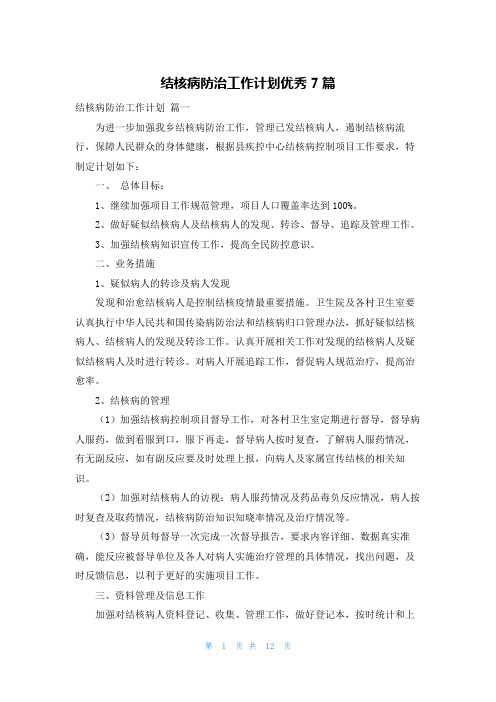 结核病防治工作计划优秀 7 篇

结核病防治工作计划 篇一

为进一步加强我乡结核病防治工作，管理已发结核病人，遏制结核病流行，保障人民群众的身体健康，根据县疾控中心结核病控制项目工作要求，特制定计划如下：

一、 总体目标：

1、继续加强项目工作规范管理，项目人口覆盖率达到 100%。

2、做好疑似结核病人及结核病人的发现、转诊、督导、追踪及管理工作。

3、加强结核病知识宣传工作，提高全民防控意识。

二、业务措施

1、疑似病人的转诊及病人发现

发现和治愈结核病人是控制结核疫情最重要措施。卫生院及各村卫生室要认真执行中华人民共和国传染病防治法和结核病归口管理办法，抓好疑似结核病人、结核病人的发现及转诊工作。认真开展相关工作对发现的结核病人及疑似结核病人及时进行转诊。对病人开展追踪工作，督促病人规范治疗，提高治愈率。

2、结核病的管理

（1）加强结核病控制项目督导工作，对各村卫生室定期进行督导，督导病人服药，做到看服到口，服下再走，督导病人按时复查，了解病人服药情况，有无副反应，如有副反应要及时处理上报，向病人及家属宣传结核的相关知识。

（2）加强对结核病人的访视：病人服药情况及药品毒负反应情况，病人按时复查及取药情况，结核病防治知识知晓率情况及治疗情况等。

（3）督导员每督导一次完成一次督导报告，要求内容详细、数据真实准确，能反应被督导单位及各人对病人实施治疗管理的具体情况，找出问题，及时反馈信息，以利于更好的实施项目工作。

三、资料管理及信息工作

加强对结核病人资料登记、收集、管理工作，做好登记本，按时统计和上

第 1 页 共 12 页